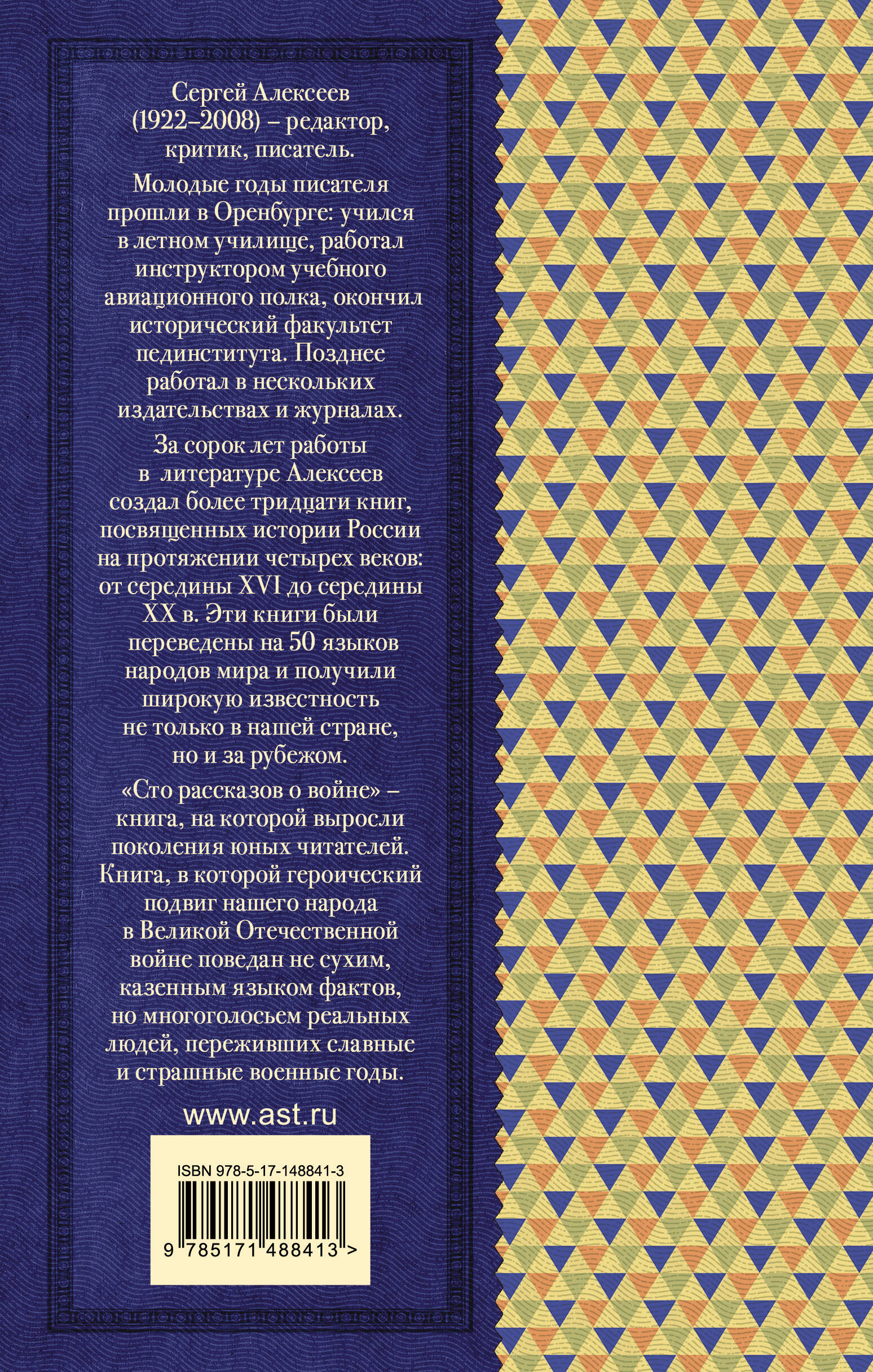 Сергей Алексеев (1922–2008) – редактор, критик, писатель.

Молодые годы писателя прошли в Оренбурге: учился в летном училище, работал инструктором учебного авиационного полка, окончил исторический факультет пединститута. Позднее работал в нескольких издательствах и журналах.

За сорок лет работы в литературе Алексеев создал более тридцати книг, посвященных истории России на протяжении четырех веков: от середины XVI до середины XX в. Эти книги были переведены на 50 языков народов мира и получили широкую известность не только в нашей стране, но и за рубежом.

«Сто рассказов о войне» – книга, на которой выросли поколения юных читателей. Книга, в которой героический подвиг нашего народа в Великой Отечественной войне поведан не сухим, казенным языком фактов, но многоголосьем реальных людей, переживших славные и страшные военные годы.

www.ast.ru

ISBN 978-5-17-148841-3

9 785171 488413 >